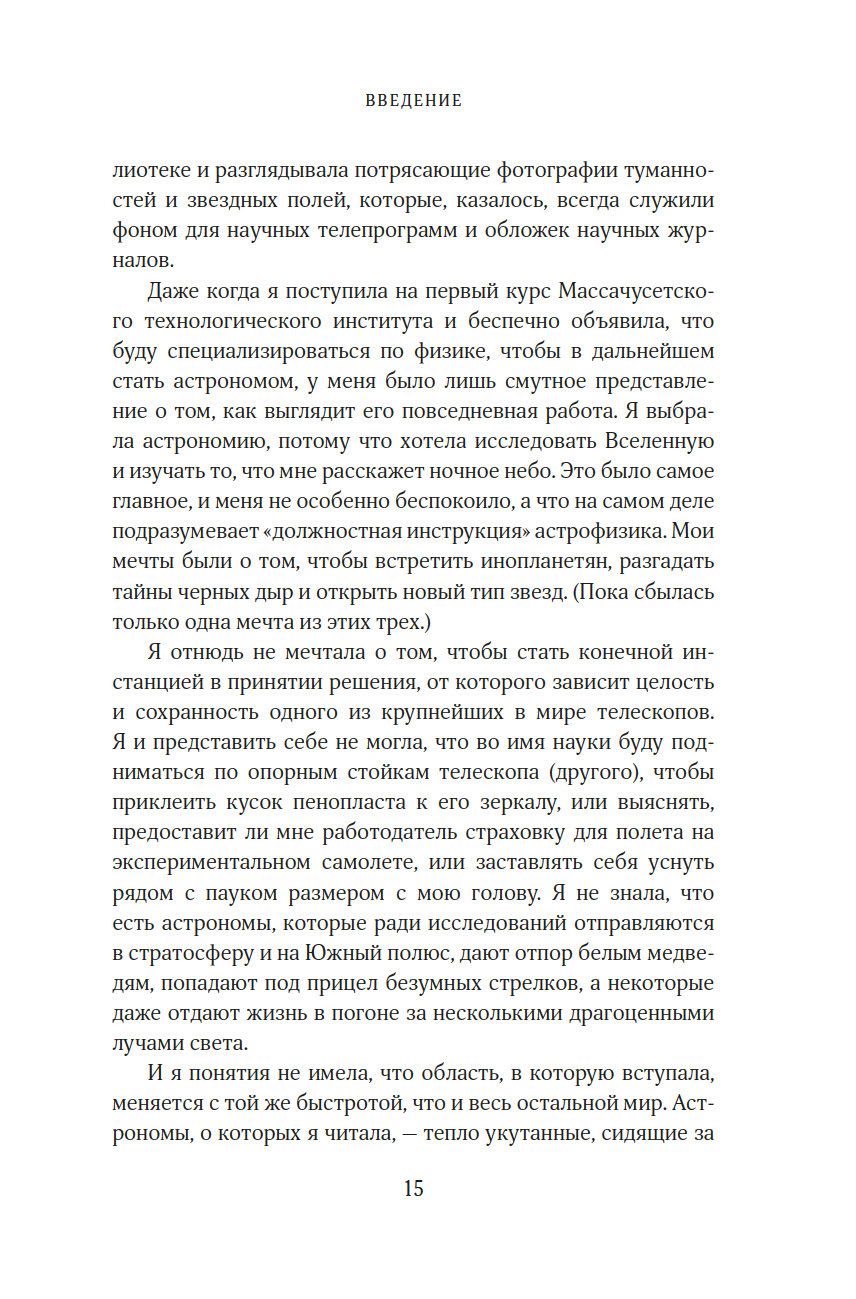 ВВЕДЕНИЕ

лиотеке и разглядывала потрясающие фотографии туманностей и звездных полей, которые, казалось, всегда служили фоном для научных телепрограмм и обложек научных журналов.

Даже когда я поступила на первый курс Массачусетского технологического института и беспечно объявила, что буду специализироваться по физике, чтобы в дальнейшем стать астрономом, у меня было лишь смутное представление о том, как выглядит его повседневная работа. Я выбрала астрономию, потому что хотела исследовать Вселенную и изучать то, что мне расскажет ночное небо. Это было самое главное, и меня не особенно беспокоило, а что на самом деле подразумевает «должностная инструкция» астрофизика. Мои мечты были о том, чтобы встретить инопланетян, разгадать тайны черных дыр и открыть новый тип звезд. (Пока сбылась только одна мечта из этих трех.)

Я отнюдь не мечтала о том, чтобы стать конечной инстанцией в принятии решения, от которого зависит целость и сохранность одного из крупнейших в мире телескопов. Я и представить себе не могла, что во имя науки буду подниматься по опорным стойкам телескопа (другого), чтобы приклеить кусок пенопласта к его зеркалу, или выяснять, предоставит ли мне работодатель страховку для полета на экспериментальном самолете, или заставлять себя уснуть рядом с пауком размером с мою голову. Я не знала, что есть астрономы, которые ради исследований отправляются в стратосферу и на Южный полюс, дают отпор белым медведям, попадают под прицел безумных стрелков, а некоторые даже отдают жизнь в погоне за несколькими драгоценными лучами света.

И я понятия не имела, что область, в которую вступала, меняется с той же быстротой, что и весь остальной мир. Астрономы, о которых я читала, — тепло укутанные, сидящие за

15